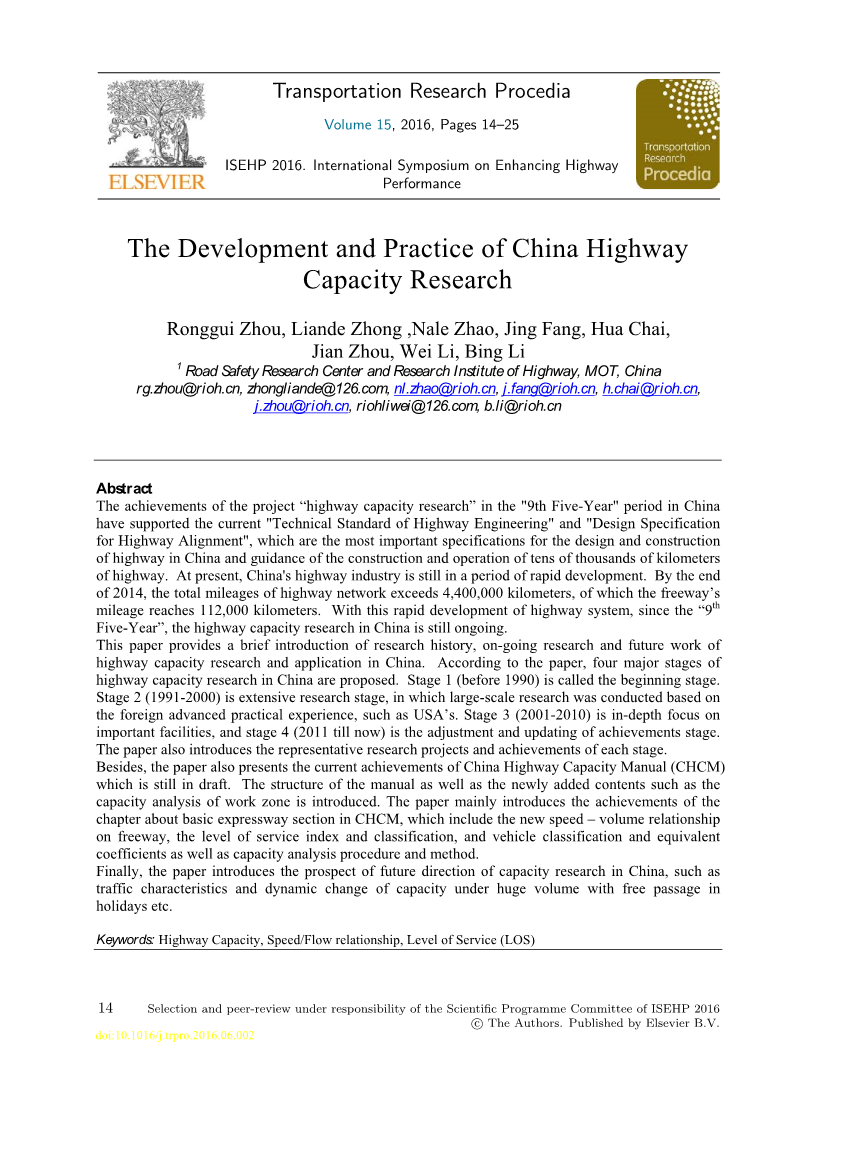 ELSEVIER

Transportation Research Procedia

Volume 15, 2016, Pages 14–25

ISEHP 2016. International Symposium on Enhancing Highway Performance

Transportation Research Procedia

The Development and Practice of China Highway Capacity Research

Ronggui Zhou, Liande Zhong ,Nale Zhao, Jing Fang, Hua Chai, Jian Zhou, Wei Li, Bing Li
$^1$ Road Safety Research Center and Research Institute of Highway, MOT, China
rg.zhou@rioh.cn, zhongliande@126.com, nl.zhao@rioh.cn, j.fang@rioh.cn, h.chai@rioh.cn, j.zhou@rioh.cn, riohliwei@126.com, b.li@rioh.cn

Abstract
The achievements of the project “highway capacity research” in the "9th Five-Year" period in China have supported the current "Technical Standard of Highway Engineering" and "Design Specification for Highway Alignment", which are the most important specifications for the design and construction of highway in China and guidance of the construction and operation of tens of thousands of kilometers of highway. At present, China's highway industry is still in a period of rapid development. By the end of 2014, the total mileages of highway network exceeds 4,400,000 kilometers, of which the freeway’s mileage reaches 112,000 kilometers. With this rapid development of highway system, since the “9$^{th}$ Five-Year”, the highway capacity research in China is still ongoing.
This paper provides a brief introduction of research history, on-going research and future work of highway capacity research and application in China. According to the paper, four major stages of highway capacity research in China are proposed. Stage 1 (before 1990) is called the beginning stage. Stage 2 (1991-2000) is extensive research stage, in which large-scale research was conducted based on the foreign advanced practical experience, such as USA’s. Stage 3 (2001-2010) is in-depth focus on important facilities, and stage 4 (2011 till now) is the adjustment and updating of achievements stage. The paper also introduces the representative research projects and achievements of each stage.
Besides, the paper also presents the current achievements of China Highway Capacity Manual (CHCM) which is still in draft. The structure of the manual as well as the newly added contents such as the capacity analysis of work zone is introduced. The paper mainly introduces the achievements of the chapter about basic expressway section in CHCM, which include the new speed – volume relationship on freeway, the level of service index and classification, and vehicle classification and equivalent coefficients as well as capacity analysis procedure and method.
Finally, the paper introduces the prospect of future direction of capacity research in China, such as traffic characteristics and dynamic change of capacity under huge volume with free passage in holidays etc.

Keywords: Highway Capacity, Speed/Flow relationship, Level of Service (LOS)

14 Selection and peer-review under responsibility of the Scientific Programme Committee of ISEHP 2016
© The Authors. Published by Elsevier B.V.
doi:10.1016/j.trpro.2016.06.002